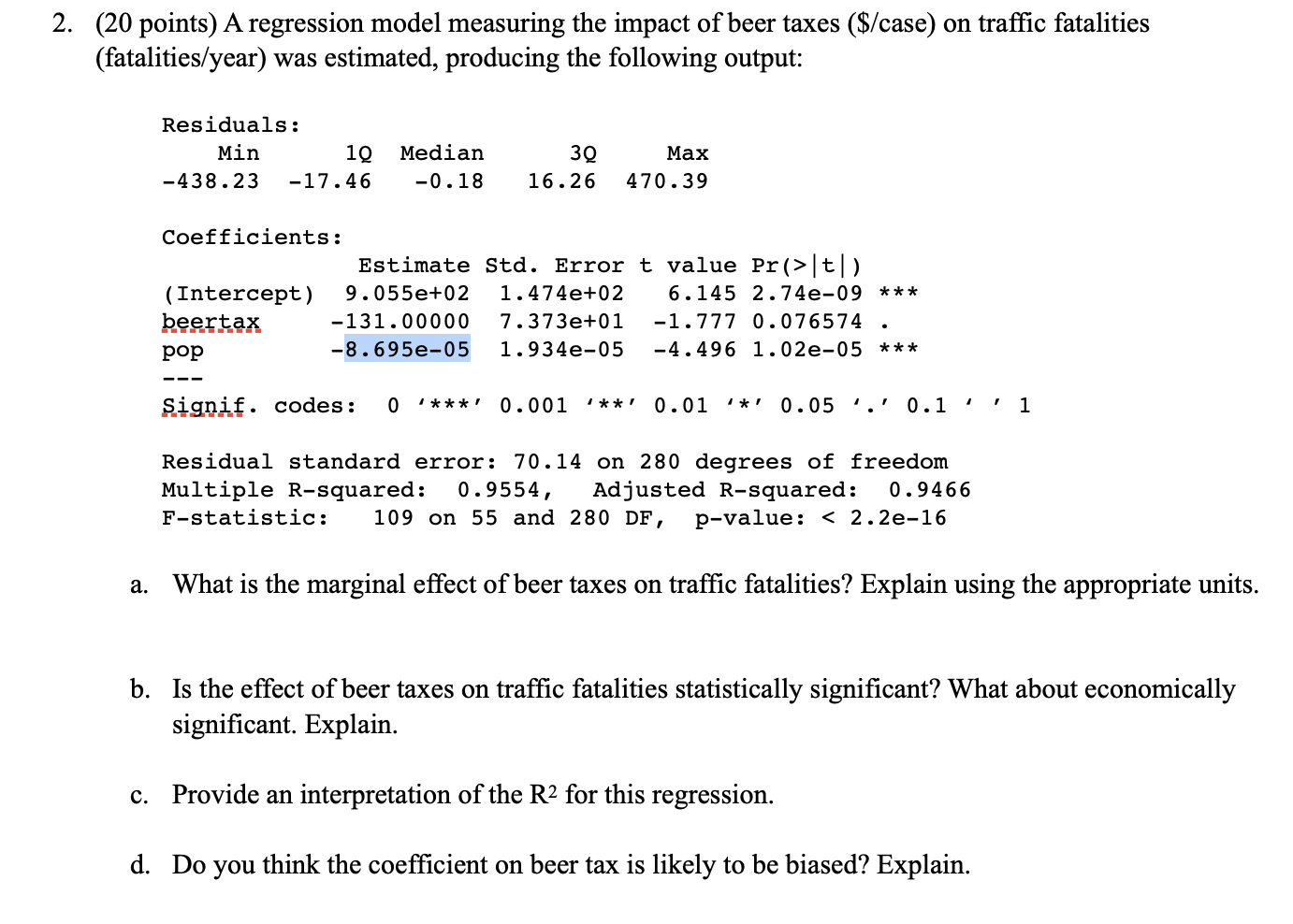 2. (20 points) A regression model measuring the impact of beer taxes ($/case) on traffic fatalities (fatalities/year) was estimated, producing the following output:

Residuals:

| Min | 1Q | Median | 3Q | Max |
|---|---|---|---|---|
| -438.23 | -17.46 | -0.18 | 16.26 | 470.39 |

Coefficients:

| | Estimate | Std. Error | t value | Pr(>\|t\|) | |
|---|---|---|---|---|---|
| (Intercept) | 9.055e+02 | 1.474e+02 | 6.145 | 2.74e-09 | *** |
| beertax | -131.00000 | 7.373e+01 | -1.777 | 0.076574 | . |
| pop | -8.695e-05 | 1.934e-05 | -4.496 | 1.02e-05 | *** |

---
Signif. codes: 0 '***' 0.001 '**' 0.01 '*' 0.05 '.' 0.1 ' ' 1

Residual standard error: 70.14 on 280 degrees of freedom
Multiple R-squared: 0.9554, Adjusted R-squared: 0.9466
F-statistic: 109 on 55 and 280 DF, p-value: < 2.2e-16

a. What is the marginal effect of beer taxes on traffic fatalities? Explain using the appropriate units.

b. Is the effect of beer taxes on traffic fatalities statistically significant? What about economically significant. Explain.

c. Provide an interpretation of the $R^2$ for this regression.

d. Do you think the coefficient on beer tax is likely to be biased? Explain.